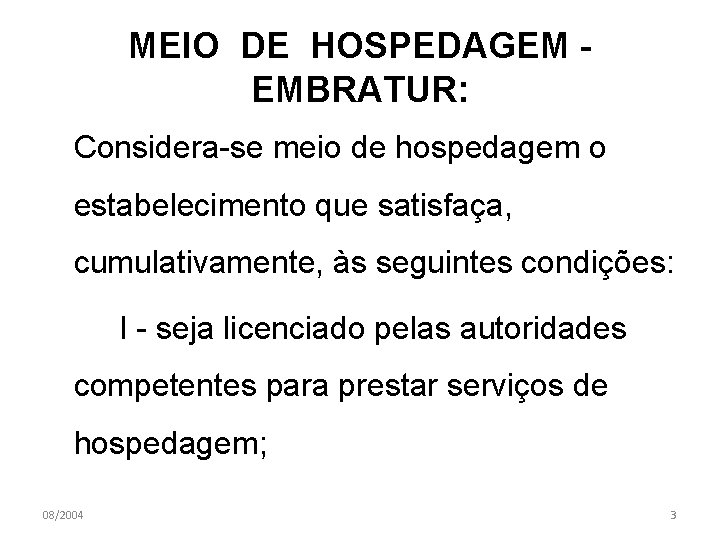 MEIO DE HOSPEDAGEM - EMBRATUR:

Considera-se meio de hospedagem o estabelecimento que satisfaça, cumulativamente, às seguintes condições:

I - seja licenciado pelas autoridades competentes para prestar serviços de hospedagem;

08/2004

3